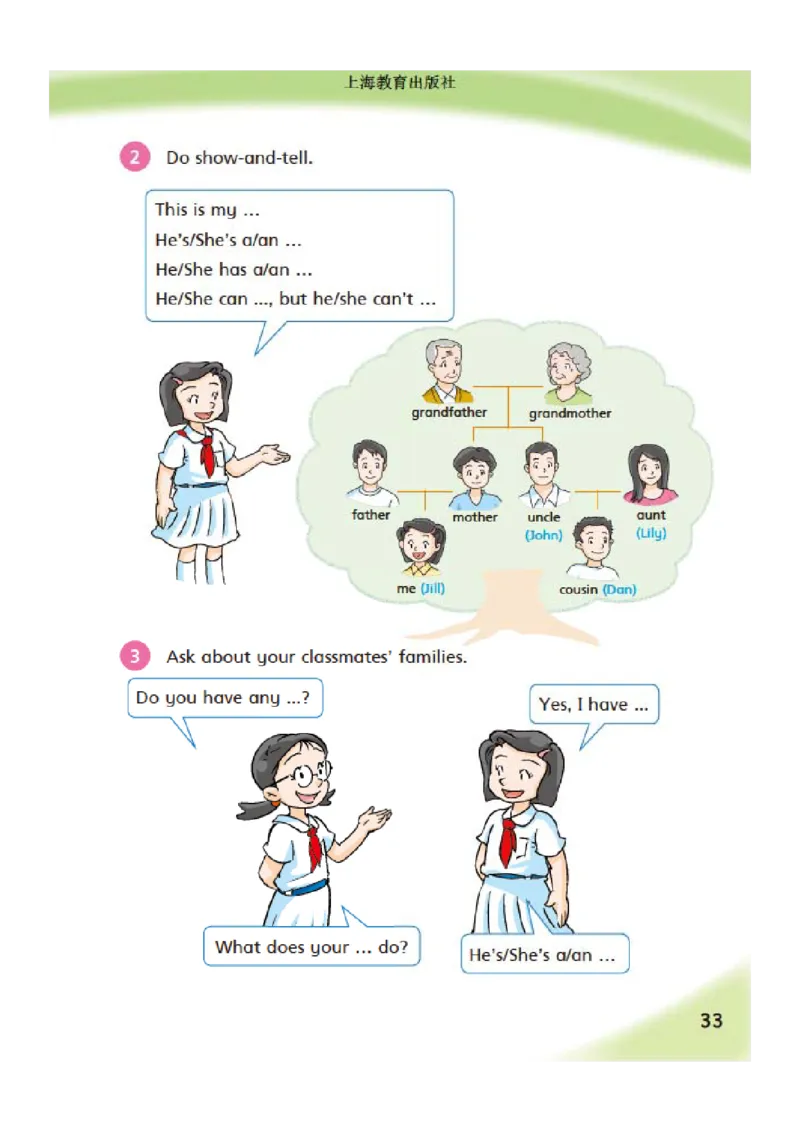 上海教育出版社

2 Do show-and-tell.

This is my ...
He's/She's a/an ...
He/She has a/an ...
He/She can ..., but he/she can't ...

grandfather
grandmother
father
mother
uncle (John)
aunt (Lily)
me (Jill)
cousin (Dan)

3 Ask about your classmates' families.

Do you have any ...?

Yes, I have ...

What does your ... do?

He's/She's a/an ...

33